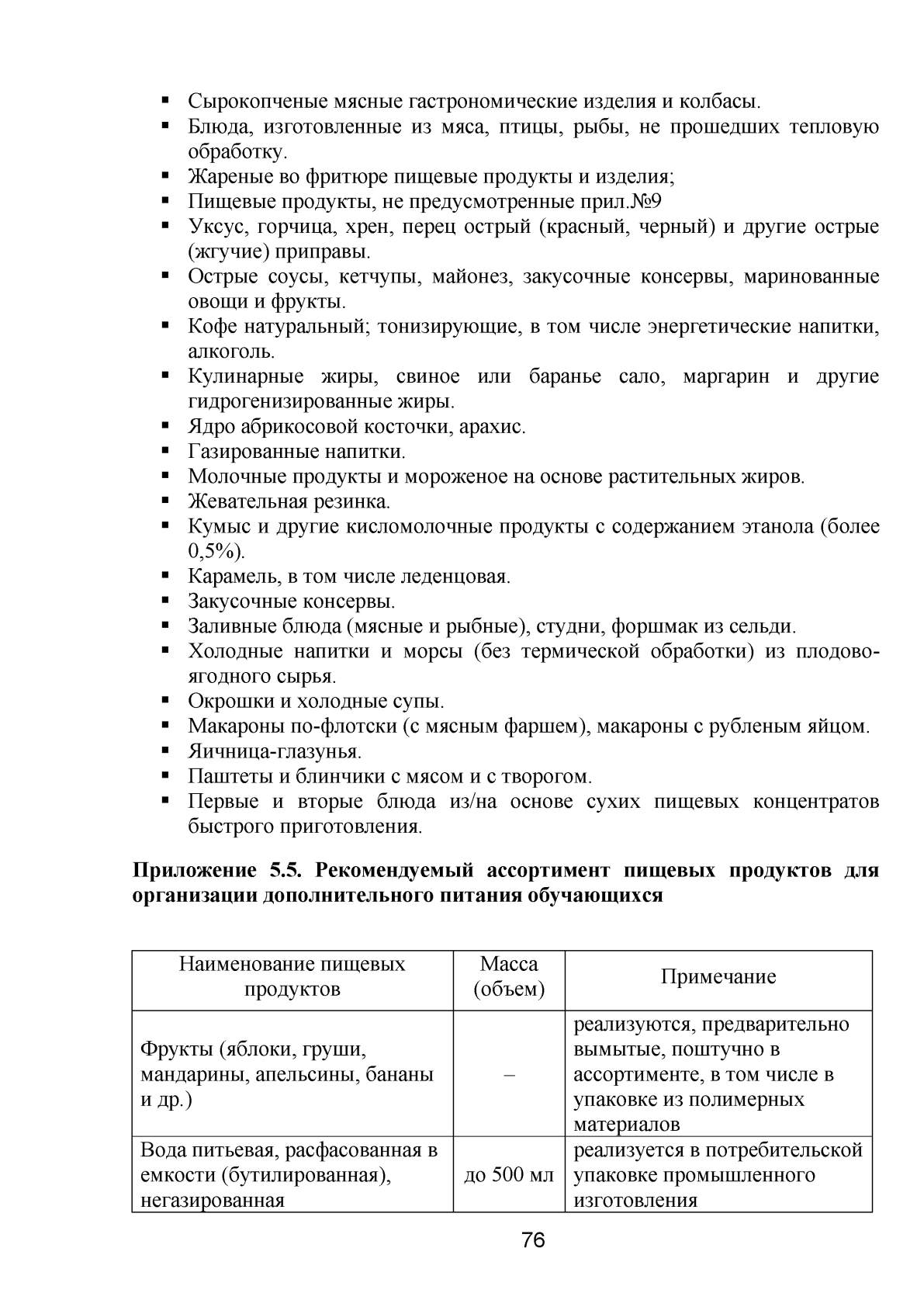 ▪ Сырокопченые мясные гастрономические изделия и колбасы.
▪ Блюда, изготовленные из мяса, птицы, рыбы, не прошедших тепловую обработку.
▪ Жареные во фритюре пищевые продукты и изделия;
▪ Пищевые продукты, не предусмотренные прил.№9
▪ Уксус, горчица, хрен, перец острый (красный, черный) и другие острые (жгучие) приправы.
▪ Острые соусы, кетчупы, майонез, закусочные консервы, маринованные овощи и фрукты.
▪ Кофе натуральный; тонизирующие, в том числе энергетические напитки, алкоголь.
▪ Кулинарные жиры, свиное или баранье сало, маргарин и другие гидрогенизированные жиры.
▪ Ядро абрикосовой косточки, арахис.
▪ Газированные напитки.
▪ Молочные продукты и мороженое на основе растительных жиров.
▪ Жевательная резинка.
▪ Кумыс и другие кисломолочные продукты с содержанием этанола (более 0,5%).
▪ Карамель, в том числе леденцовая.
▪ Закусочные консервы.
▪ Заливные блюда (мясные и рыбные), студни, форшмак из сельди.
▪ Холодные напитки и морсы (без термической обработки) из плодово-ягодного сырья.
▪ Окрошки и холодные супы.
▪ Макароны по-флотски (с мясным фаршем), макароны с рубленым яйцом.
▪ Яичница-глазунья.
▪ Паштеты и блинчики с мясом и с творогом.
▪ Первые и вторые блюда из/на основе сухих пищевых концентратов быстрого приготовления.

**Приложение 5.5. Рекомендуемый ассортимент пищевых продуктов для организации дополнительного питания обучающихся**

| Наименование пищевых продуктов | Масса (объем) | Примечание |
|---|---|---|
| Фрукты (яблоки, груши, мандарины, апельсины, бананы и др.) | – | реализуются, предварительно вымытые, поштучно в ассортименте, в том числе в упаковке из полимерных материалов |
| Вода питьевая, расфасованная в емкости (бутилированная), негазированная | до 500 мл | реализуется в потребительской упаковке промышленного изготовления |

76